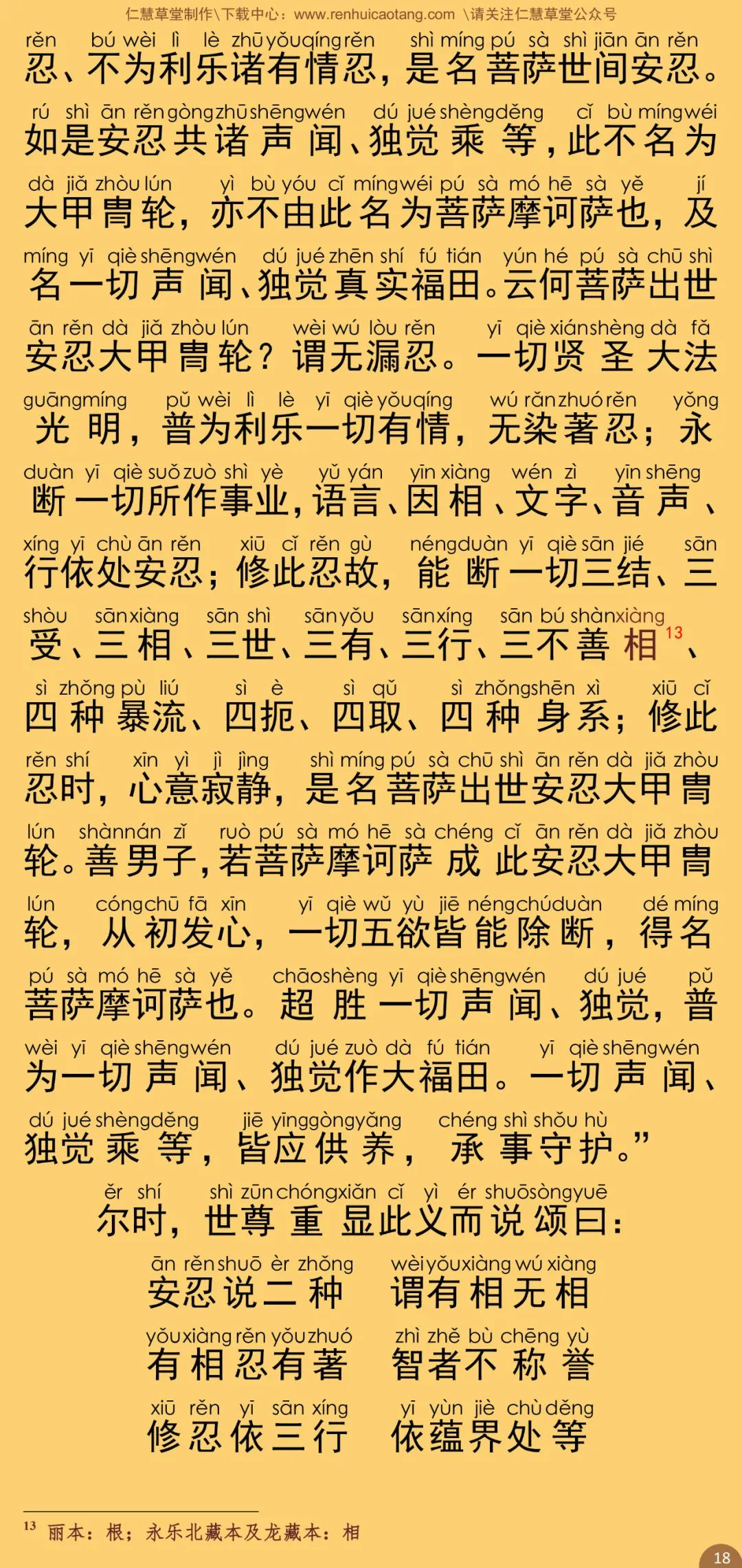 仁慧草堂制作\下载中心：www.renhuicaotang.com \请关注仁慧草堂公众号

rěn bú wèi lì lè zhū yǒu qíng rěn shì míng pú sà shì jiān ān rěn
忍、不为利乐诸有情忍，是名菩萨世间安忍。

rú shì ān rěn gòng zhū shēng wén dú jué shèng děng cǐ bù míng wéi
如是安忍共诸声闻、独觉乘等，此不名为

dà jiǎ zhòu lún yì bù yóu cǐ míng wéi pú sà mó hē sà yě jí
大甲胄轮，亦不由此名为菩萨摩诃萨也，及

míng yī qiè shēng wén dú jué zhēn shí fú tián yún hé pú sà chū shì
名一切声闻、独觉真实福田。云何菩萨出世

ān rěn dà jiǎ zhòu lún wèi wú lòu rěn yī qiè xián shèng dà fǎ
安忍大甲胄轮？谓无漏忍。一切贤圣大法

guāng míng pǔ wèi lì lè yī qiè yǒu qíng wú rǎn zhuó rěn yǒng
光明，普为利乐一切有情，无染著忍；永

duàn yī qiè suǒ zuò shì yè yǔ yán yīn xiàng wén zì yīn shēng
断一切所作事业，语言、因相、文字、音声、

xíng yī chù ān rěn xiū cǐ rěn gù néng duàn yī qiè sān jié sān
行依处安忍；修此忍故，能断一切三结、三

shòu sān xiàng sān shì sān yǒu sān xíng sān bú shàn xiàng
受、三相、三世、三有、三行、三不善相$^{13}$、

sì zhǒng pù liú sì è sì qǔ sì zhǒng shēn xì xiū cǐ
四种暴流、四扼、四取、四种身系；修此

rěn shí xīn yì jì jìng shì míng pú sà chū shì ān rěn dà jiǎ zhòu
忍时，心意寂静，是名菩萨出世安忍大甲胄

lún shàn nán zǐ ruò pú sà mó hē sà chéng cǐ ān rěn dà jiǎ zhòu
轮。善男子，若菩萨摩诃萨成此安忍大甲胄

lún cóng chū fā xīn yī qiè wǔ yù jiē néng chú duàn dé míng
轮，从初发心，一切五欲皆能除断，得名

pú sà mó hē sà yě chāo shèng yī qiè shēng wén dú jué pǔ
菩萨摩诃萨也。超胜一切声闻、独觉，普

wèi yī qiè shēng wén dú jué zuò dà fú tián yī qiè shēng wén
为一切声闻、独觉作大福田。一切声闻、

dú jué shèng děng jiē yīng gòng yǎng chéng shì shǒu hù
独觉乘等，皆应供养，承事守护。”

ěr shí shì zūn chóng xiǎn cǐ yì ér shuō sòng yuē
尔时，世尊重显此义而说颂曰：

ān rěn shuō èr zhǒng wèi yǒu xiàng wú xiàng
安忍说二种 谓有相无相

yǒu xiàng rěn yǒu zhuó zhì zhě bù chēng yù
有相忍有著 智者不称誉

xiū rěn yī sān xíng yī yùn jiè chù děng
修忍依三行 依蕴界处等

$^{13}$ 丽本：根；永乐北藏本及龙藏本：相

18